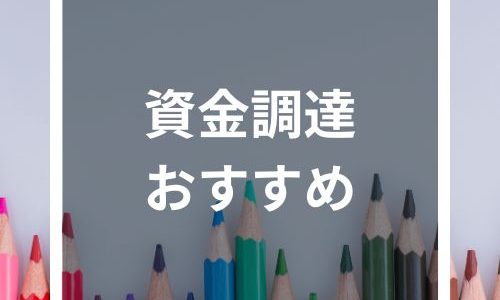 資金調達
おすすめ